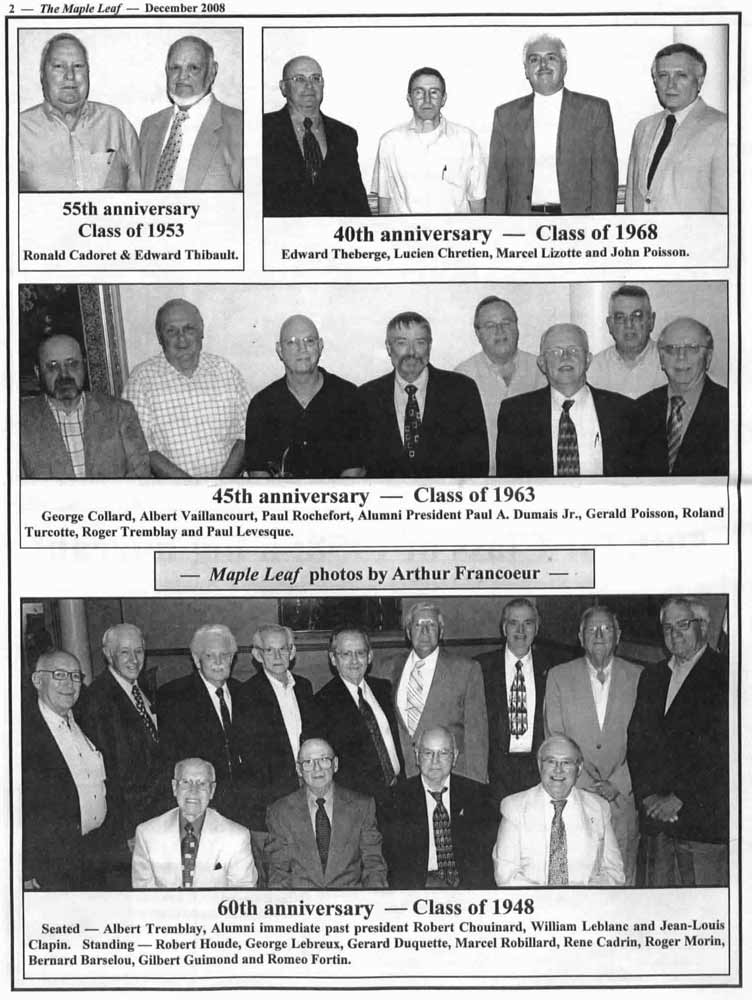 2 — The Maple Leaf — December 2008

55th anniversary
Class of 1953
Ronald Cadoret & Edward Thibault.

40th anniversary — Class of 1968
Edward Theberge, Lucien Chretien, Marcel Lizotte and John Poisson.

45th anniversary — Class of 1963
George Collard, Albert Vaillancourt, Paul Rochefort, Alumni President Paul A. Dumais Jr., Gerald Poisson, Roland Turcotte, Roger Tremblay and Paul Levesque.

— Maple Leaf photos by Arthur Francoeur —

60th anniversary — Class of 1948
Seated — Albert Tremblay, Alumni immediate past president Robert Chouinard, William Leblanc and Jean-Louis Clapin. Standing — Robert Houde, George Lebreux, Gerard Duquette, Marcel Robillard, Rene Cadrin, Roger Morin, Bernard Barselou, Gilbert Guimond and Romeo Fortin.